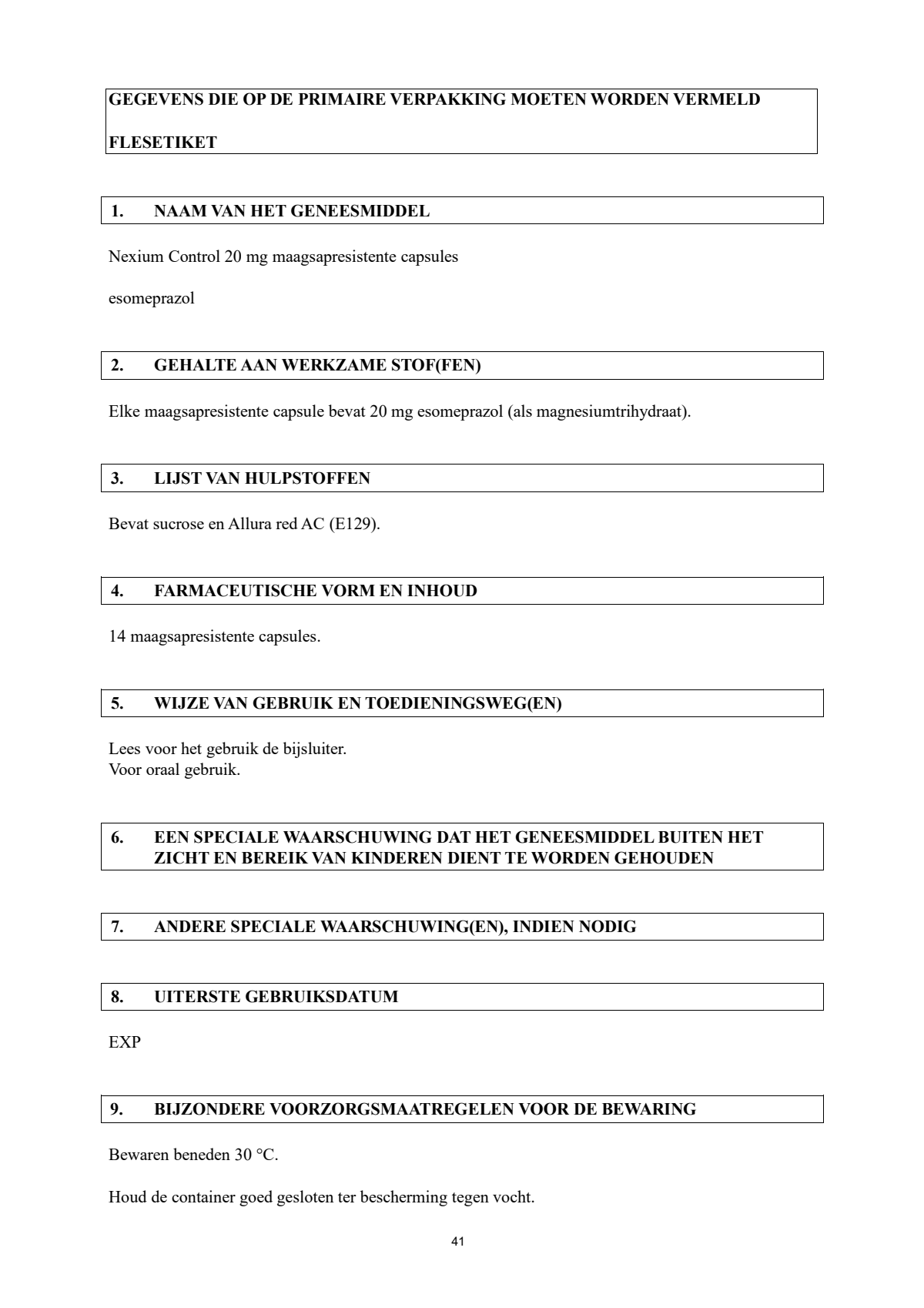 GEGEVENS DIE OP DE PRIMAIRE VERPAKKING MOETEN WORDEN VERMELD

FLESETIKET

1. NAAM VAN HET GENEESMIDDEL

Nexium Control 20 mg maagsapresistente capsules

esomeprazol

2. GEHALTE AAN WERKZAME STOF(FEN)

Elke maagsapresistente capsule bevat 20 mg esomeprazol (als magnesiumtrihydraat).

3. LIJST VAN HULPSTOFFEN

Bevat sucrose en Allura red AC (E129).

4. FARMACEUTISCHE VORM EN INHOUD

14 maagsapresistente capsules.

5. WIJZE VAN GEBRUIK EN TOEDIENINGSWEG(EN)

Lees voor het gebruik de bijsluiter.
Voor oraal gebruik.

6. EEN SPECIALE WAARSCHUWING DAT HET GENEESMIDDEL BUITEN HET ZICHT EN BEREIK VAN KINDEREN DIENT TE WORDEN GEHOUDEN

7. ANDERE SPECIALE WAARSCHUWING(EN), INDIEN NODIG

8. UITERSTE GEBRUIKSDATUM

EXP

9. BIJZONDERE VOORZORGSMAATREGELEN VOOR DE BEWARING

Bewaren beneden 30 °C.

Houd de container goed gesloten ter bescherming tegen vocht.

41